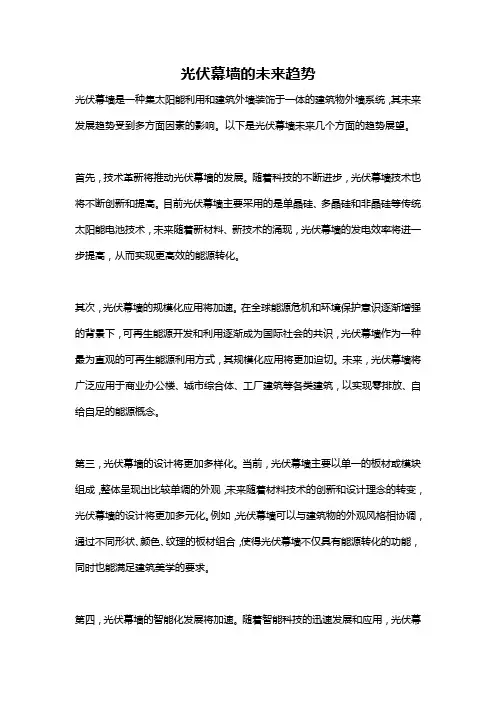 光伏幕墙的未来趋势

光伏幕墙是一种集太阳能利用和建筑外墙装饰于一体的建筑物外墙系统，其未来发展趋势受到多方面因素的影响。以下是光伏幕墙未来几个方面的趋势展望。

首先，技术革新将推动光伏幕墙的发展。随着科技的不断进步，光伏幕墙技术也将不断创新和提高。目前光伏幕墙主要采用的是单晶硅、多晶硅和非晶硅等传统太阳能电池技术，未来随着新材料、新技术的涌现，光伏幕墙的发电效率将进一步提高，从而实现更高效的能源转化。

其次，光伏幕墙的规模化应用将加速。在全球能源危机和环境保护意识逐渐增强的背景下，可再生能源开发和利用逐渐成为国际社会的共识，光伏幕墙作为一种最为直观的可再生能源利用方式，其规模化应用将更加迫切。未来，光伏幕墙将广泛应用于商业办公楼、城市综合体、工厂建筑等各类建筑，以实现零排放、自给自足的能源概念。

第三，光伏幕墙的设计将更加多样化。当前，光伏幕墙主要以单一的板材或模块组成，整体呈现出比较单调的外观，未来随着材料技术的创新和设计理念的转变，光伏幕墙的设计将更加多元化。例如，光伏幕墙可以与建筑物的外观风格相协调，通过不同形状、颜色、纹理的板材组合，使得光伏幕墙不仅具有能源转化的功能，同时也能满足建筑美学的要求。

第四，光伏幕墙的智能化发展将加速。随着智能科技的迅速发展和应用，光伏幕